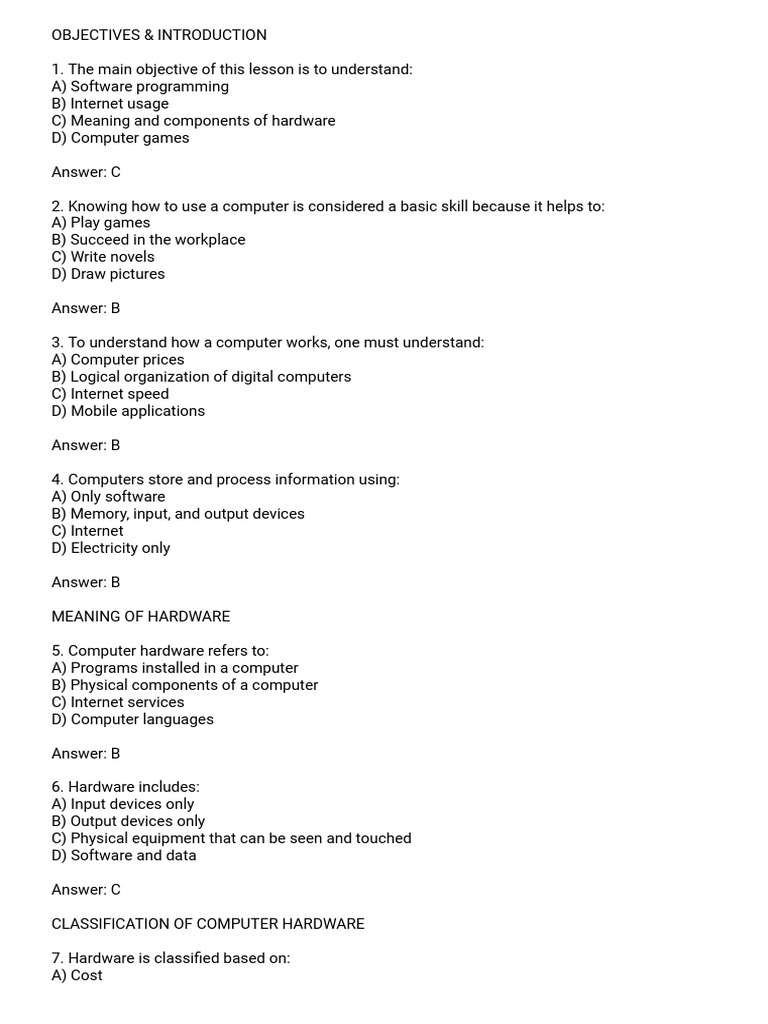 OBJECTIVES & INTRODUCTION

1. The main objective of this lesson is to understand:
A) Software programming
B) Internet usage
C) Meaning and components of hardware
D) Computer games

Answer: C

2. Knowing how to use a computer is considered a basic skill because it helps to:
A) Play games
B) Succeed in the workplace
C) Write novels
D) Draw pictures

Answer: B

3. To understand how a computer works, one must understand:
A) Computer prices
B) Logical organization of digital computers
C) Internet speed
D) Mobile applications

Answer: B

4. Computers store and process information using:
A) Only software
B) Memory, input, and output devices
C) Internet
D) Electricity only

Answer: B

MEANING OF HARDWARE

5. Computer hardware refers to:
A) Programs installed in a computer
B) Physical components of a computer
C) Internet services
D) Computer languages

Answer: B

6. Hardware includes:
A) Input devices only
B) Output devices only
C) Physical equipment that can be seen and touched
D) Software and data

Answer: C

CLASSIFICATION OF COMPUTER HARDWARE

7. Hardware is classified based on:
A) Cost